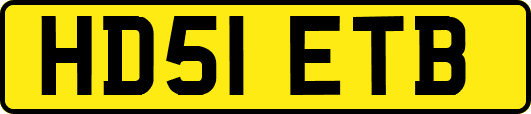 HD51 ETB